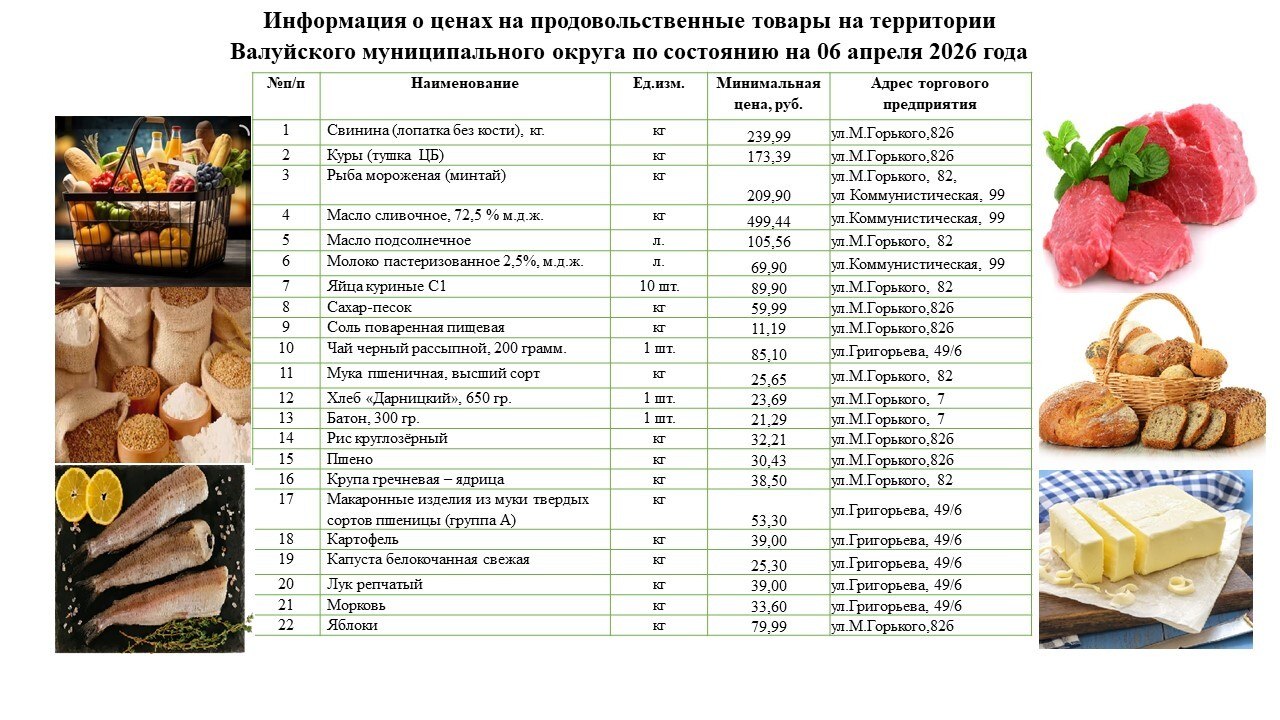 Информация о ценах на продовольственные товары на территории Валуйского муниципального округа по состоянию на 06 апреля 2026 года

| №п/п | Наименование | Ед.изм. | Минимальная цена, руб. | Адрес торгового предприятия |
|---|---|---|---|---|
| 1 | Свинина (лопатка без кости), кг. | кг | 239,99 | ул.М.Горького,82б |
| 2 | Куры (тушка ЦБ) | кг | 173,39 | ул.М.Горького,82б |
| 3 | Рыба мороженая (минтай) | кг | 209,90 | ул.М.Горького, 82, ул Коммунистическая, 99 |
| 4 | Масло сливочное, 72,5 % м.д.ж. | кг | 499,44 | ул.Коммунистическая, 99 |
| 5 | Масло подсолнечное | л. | 105,56 | ул.М.Горького, 82 |
| 6 | Молоко пастеризованное 2,5%, м.д.ж. | л. | 69,90 | ул.Коммунистическая, 99 |
| 7 | Яйца куриные С1 | 10 шт. | 89,90 | ул.М.Горького, 82 |
| 8 | Сахар-песок | кг | 59,99 | ул.М.Горького,82б |
| 9 | Соль поваренная пищевая | кг | 11,19 | ул.М.Горького,82б |
| 10 | Чай черный рассыпной, 200 грамм. | 1 шт. | 85,10 | ул.Григорьева, 49/6 |
| 11 | Мука пшеничная, высший сорт | кг | 25,65 | ул.М.Горького, 82 |
| 12 | Хлеб «Дарницкий», 650 гр. | 1 шт. | 23,69 | ул.М.Горького, 7 |
| 13 | Батон, 300 гр. | 1 шт. | 21,29 | ул.М.Горького, 7 |
| 14 | Рис круглозёрный | кг | 32,21 | ул.М.Горького,82б |
| 15 | Пшено | кг | 30,43 | ул.М.Горького,82б |
| 16 | Крупа гречневая – ядрица | кг | 38,50 | ул.М.Горького, 82 |
| 17 | Макаронные изделия из муки твердых сортов пшеницы (группа А) | кг | 53,30 | ул.Григорьева, 49/6 |
| 18 | Картофель | кг | 39,00 | ул.Григорьева, 49/6 |
| 19 | Капуста белокочанная свежая | кг | 25,30 | ул.Григорьева, 49/6 |
| 20 | Лук репчатый | кг | 39,00 | ул.Григорьева, 49/6 |
| 21 | Морковь | кг | 33,60 | ул.Григорьева, 49/6 |
| 22 | Яблоки | кг | 79,99 | ул.М.Горького,82б |